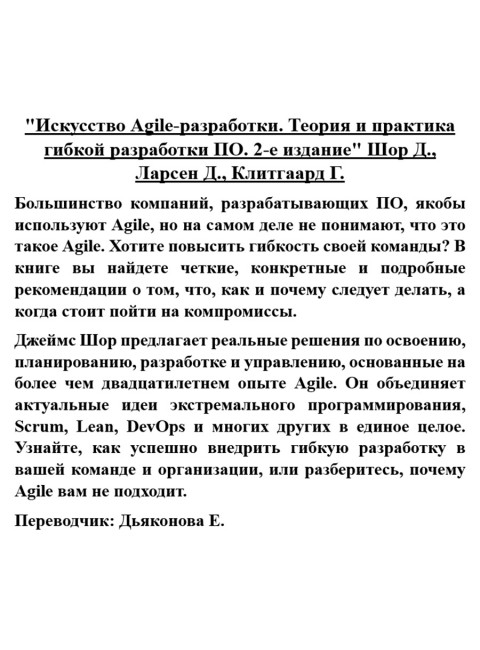 "Искусство Agile-разработки. Теория и практика гибкой разработки ПО. 2-е издание" Шор Д., Ларсен Д., Клитгаард Г.

Большинство компаний, разрабатывающих ПО, якобы используют Agile, но на самом деле не понимают, что это такое Agile. Хотите повысить гибкость своей команды? В книге вы найдете четкие, конкретные и подробные рекомендации о том, что, как и почему следует делать, а когда стоит пойти на компромиссы.

Джеймс Шор предлагает реальные решения по освоению, планированию, разработке и управлению, основанные на более чем двадцатилетнем опыте Agile. Он объединяет актуальные идеи экстремального программирования, Scrum, Lean, DevOps и многих других в единое целое. Узнайте, как успешно внедрить гибкую разработку в вашей команде и организации, или разберитесь, почему Agile вам не подходит.

Переводчик: Дьяконова Е.